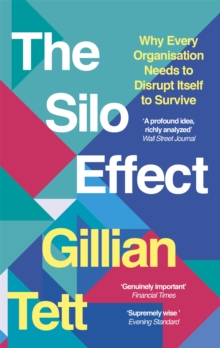 The Silo Effect

Why Every Organisation Needs to Disrupt Itself to Survive

'A profound idea, richly analyzed'
Wall Street Journal

Gillian Tett

'Genuinely important'
Financial Times

'Supremely wise '
Evening Standard